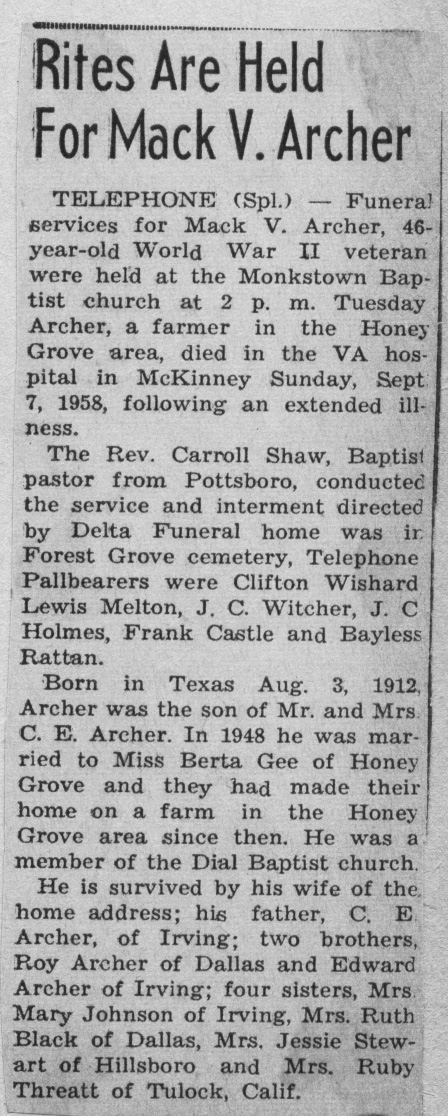 Rites Are Held For Mack V. Archer

TELEPHONE (Spl.) — Funeral services for Mack V. Archer, 46-year-old World War II veteran were held at the Monkstown Baptist church at 2 p. m. Tuesday Archer, a farmer in the Honey Grove area, died in the VA hospital in McKinney Sunday, Sept 7, 1958, following an extended illness.

The Rev. Carroll Shaw, Baptist pastor from Pottsboro, conducted the service and interment directed by Delta Funeral home was in Forest Grove cemetery, Telephone Pallbearers were Clifton Wishard Lewis Melton, J. C. Witcher, J. C Holmes, Frank Castle and Bayless Rattan.

Born in Texas Aug. 3, 1912, Archer was the son of Mr. and Mrs. C. E. Archer. In 1948 he was married to Miss Berta Gee of Honey Grove and they had made their home on a farm in the Honey Grove area since then. He was a member of the Dial Baptist church.

He is survived by his wife of the home address; his father, C. E Archer, of Irving; two brothers, Roy Archer of Dallas and Edward Archer of Irving; four sisters, Mrs Mary Johnson of Irving, Mrs. Ruth Black of Dallas, Mrs. Jessie Stewart of Hillsboro and Mrs. Ruby Threatt of Tulock, Calif.